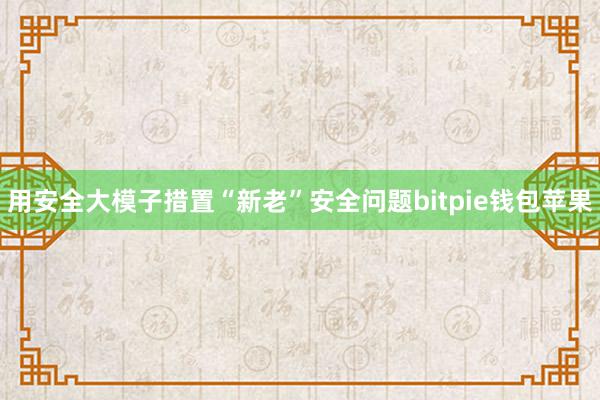 用安全大模子措置“新老”安全问题bitpie钱包苹果